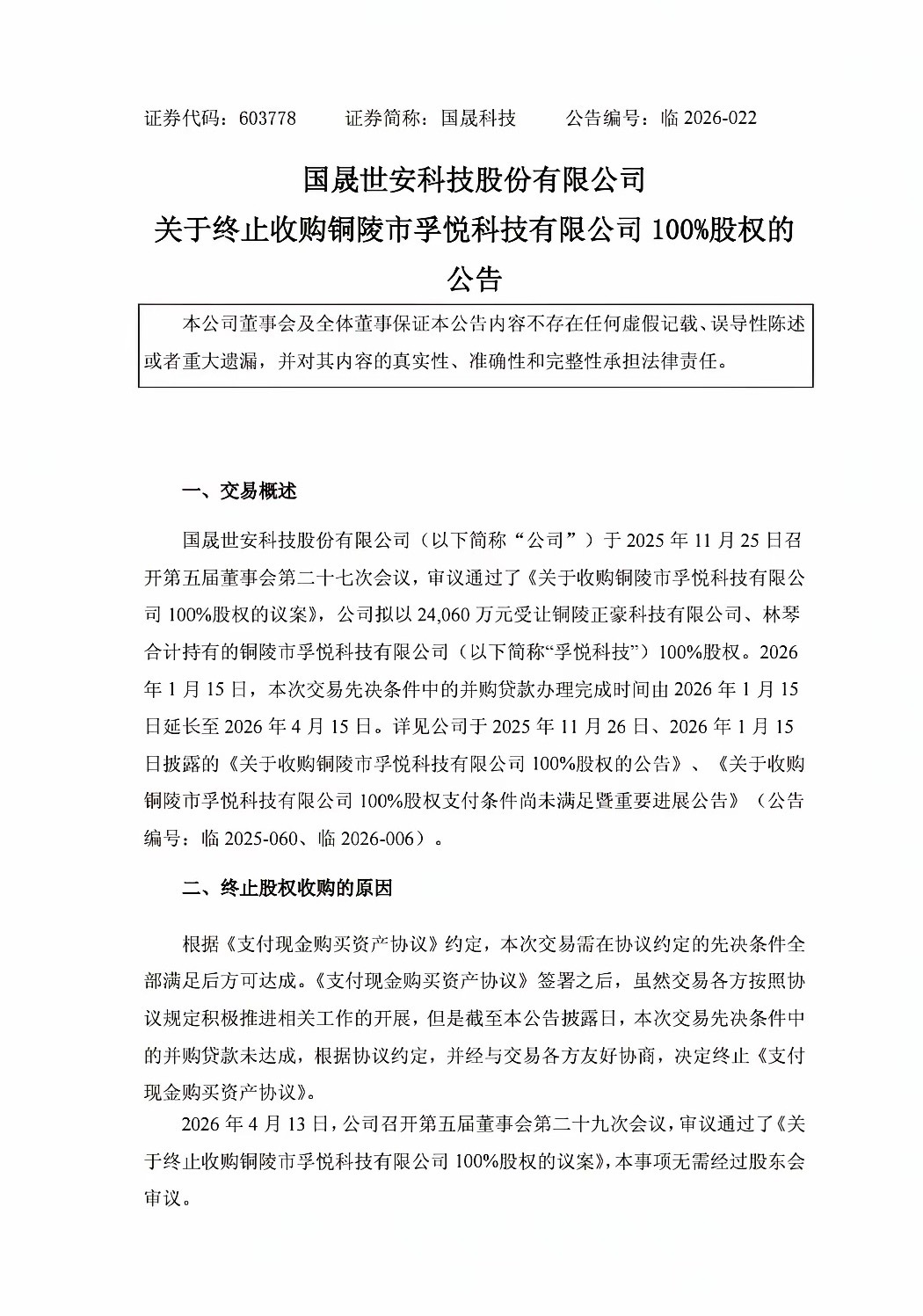 证券代码：603778　　证券简称：国晟科技　　公告编号：临 2026-022

国晟世安科技股份有限公司
关于终止收购铜陵市孚悦科技有限公司 100%股权的公告

本公司董事会及全体董事保证本公告内容不存在任何虚假记载、误导性陈述或者重大遗漏，并对其内容的真实性、准确性和完整性承担法律责任。

一、交易概述

国晟世安科技股份有限公司（以下简称“公司”）于 2025 年 11 月 25 日召开第五届董事会第二十七次会议，审议通过了《关于收购铜陵市孚悦科技有限公司 100%股权的议案》，公司拟以 24,060 万元受让铜陵正豪科技有限公司、林琴合计持有的铜陵市孚悦科技有限公司（以下简称“孚悦科技”）100%股权。2026 年 1 月 15 日，本次交易先决条件中的并购贷款办理完成时间由 2026 年 1 月 15 日延长至 2026 年 4 月 15 日。详见公司于 2025 年 11 月 26 日、2026 年 1 月 15 日披露的《关于收购铜陵市孚悦科技有限公司 100%股权的公告》、《关于收购铜陵市孚悦科技有限公司 100%股权支付条件尚未满足暨重要进展公告》（公告编号：临 2025-060、临 2026-006）。

二、终止股权收购的原因

根据《支付现金购买资产协议》约定，本次交易需在协议约定的先决条件全部满足后方可达成。《支付现金购买资产协议》签署之后，虽然交易各方按照协议规定积极推进相关工作的开展，但是截至本公告披露日，本次交易先决条件中的并购贷款未达成，根据协议约定，并经与交易各方友好协商，决定终止《支付现金购买资产协议》。

2026 年 4 月 13 日，公司召开第五届董事会第二十九次会议，审议通过了《关于终止收购铜陵市孚悦科技有限公司 100%股权的议案》，本事项无需经过股东会审议。